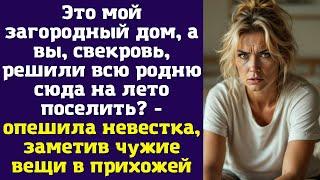 Это мой загородный дом, а вы, свекровь, решили всю родню сюда на лето поселить? - опешила невестка, заметив чужие вещи в прихожей